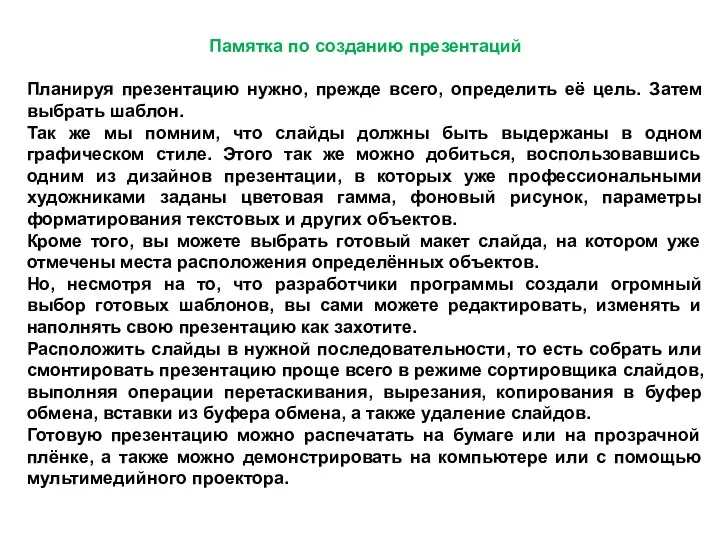 Памятка по созданию презентаций

Планируя презентацию нужно, прежде всего, определить её цель. Затем выбрать шаблон.

Так же мы помним, что слайды должны быть выдержаны в одном графическом стиле. Этого так же можно добиться, воспользовавшись одним из дизайнов презентации, в которых уже профессиональными художниками заданы цветовая гамма, фоновый рисунок, параметры форматирования текстовых и других объектов.

Кроме того, вы можете выбрать готовый макет слайда, на котором уже отмечены места расположения определённых объектов.

Но, несмотря на то, что разработчики программы создали огромный выбор готовых шаблонов, вы сами можете редактировать, изменять и наполнять свою презентацию как захотите.

Расположить слайды в нужной последовательности, то есть собрать или смонтировать презентацию проще всего в режиме сортировщика слайдов, выполняя операции перетаскивания, вырезания, копирования в буфер обмена, вставки из буфера обмена, а также удаление слайдов.

Готовую презентацию можно распечатать на бумаге или на прозрачной плёнке, а также можно демонстрировать на компьютере или с помощью мультимедийного проектора.